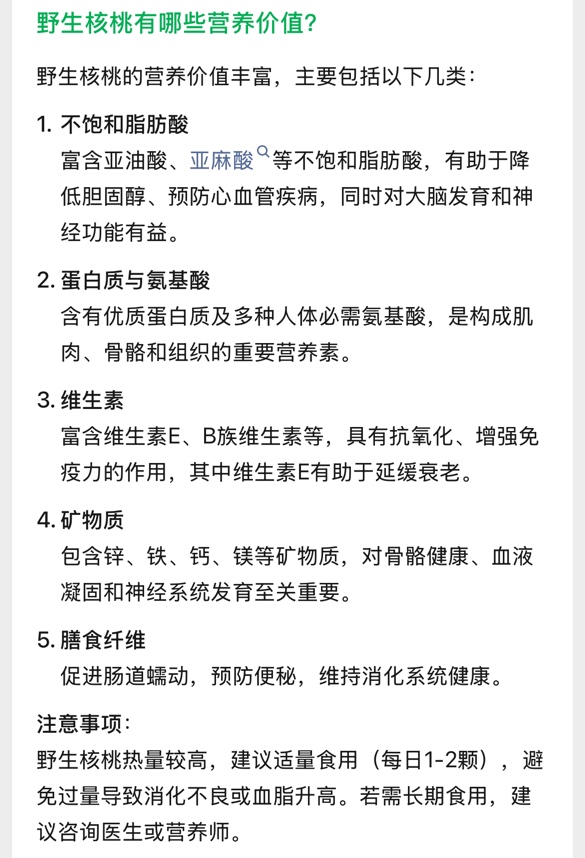 野生核桃有哪些营养价值？

野生核桃的营养价值丰富，主要包括以下几类：

1. 不饱和脂肪酸
富含亚油酸、亚麻酸等不饱和脂肪酸，有助于降低胆固醇、预防心血管疾病，同时对大脑发育和神经功能有益。

2. 蛋白质与氨基酸
含有优质蛋白质及多种人体必需氨基酸，是构成肌肉、骨骼和组织的重要营养素。

3. 维生素
富含维生素E、B族维生素等，具有抗氧化、增强免疫力的作用，其中维生素E有助于延缓衰老。

4. 矿物质
包含锌、铁、钙、镁等矿物质，对骨骼健康、血液凝固和神经系统发育至关重要。

5. 膳食纤维
促进肠道蠕动，预防便秘，维持消化系统健康。

注意事项：
野生核桃热量较高，建议适量食用（每日1-2颗），避免过量导致消化不良或血脂升高。若需长期食用，建议咨询医生或营养师。